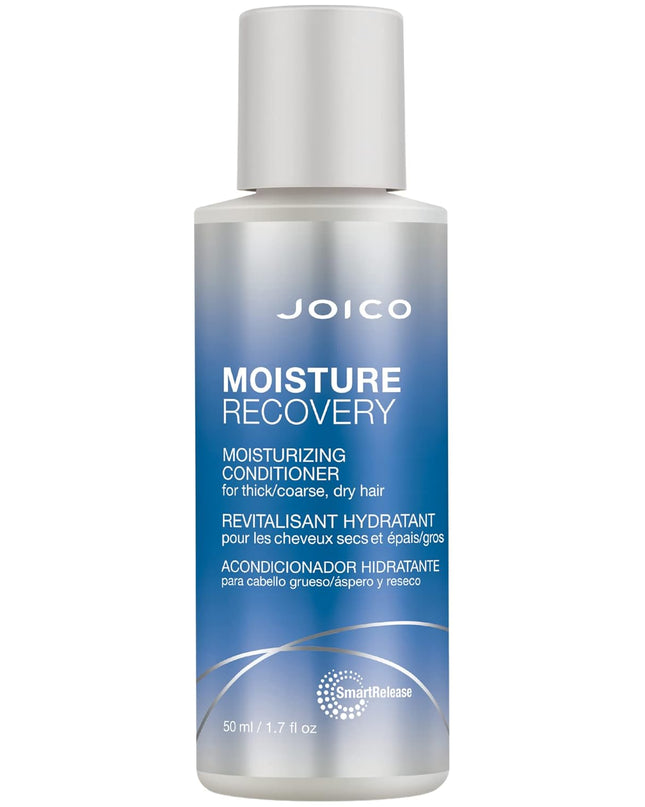 JOICO

MOISTURE
RECOVERY

MOISTURIZING
CONDITIONER
for thick/coarse, dry hair

REVITALISANT HYDRATANT
pour les cheveux secs et épais/gros

ACONDICIONADOR HIDRATANTE
para cabello grueso/áspero y reseco

SmartRelease

50 ml / 1.7 fl oz